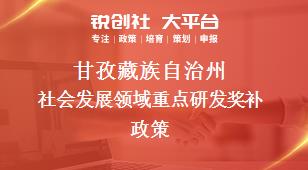 锐创社 大平台
专注 | 政策 | 培育 | 策划 | 申报

甘孜藏族自治州
社会发展领域重点研发奖补
政策